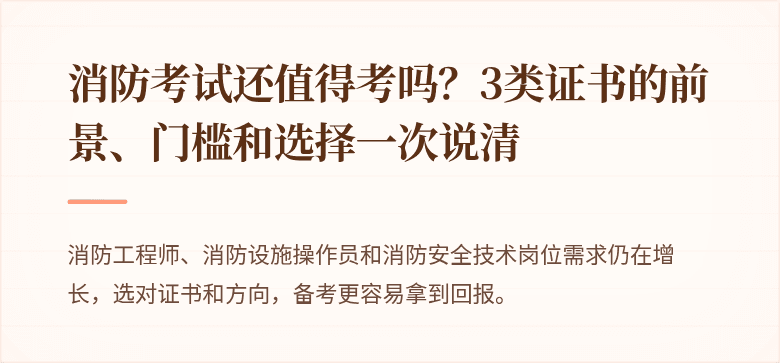 消防考试还值得考吗？3类证书的前景、门槛和选择一次说清

消防工程师、消防设施操作员和消防安全技术岗位需求仍在增长，选对证书和方向，备考更容易拿到回报。